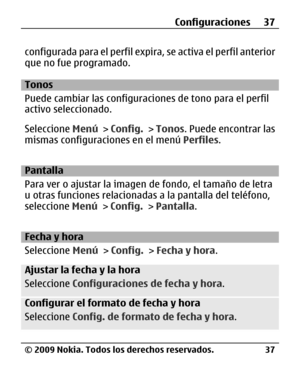 Configuraciones 37

configurada para el perfil expira, se activa el perfil anterior que no fue programado.

Tonos

Puede cambiar las configuraciones de tono para el perfil activo seleccionado.

Seleccione Menú > Config. > Tonos. Puede encontrar las mismas configuraciones en el menú Perfiles.

Pantalla

Para ver o ajustar la imagen de fondo, el tamaño de letra u otras funciones relacionadas a la pantalla del teléfono, seleccione Menú > Config. > Pantalla.

Fecha y hora

Seleccione Menú > Config. > Fecha y hora.

Ajustar la fecha y la hora

Seleccione Configuraciones de fecha y hora.

Configurar el formato de fecha y hora

Seleccione Config. de formato de fecha y hora.

© 2009 Nokia. Todos los derechos reservados. 37